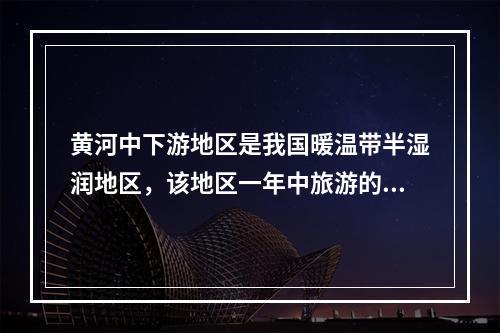 黄河中下游地区是我国暖温带半湿润地区，该地区一年中旅游的...